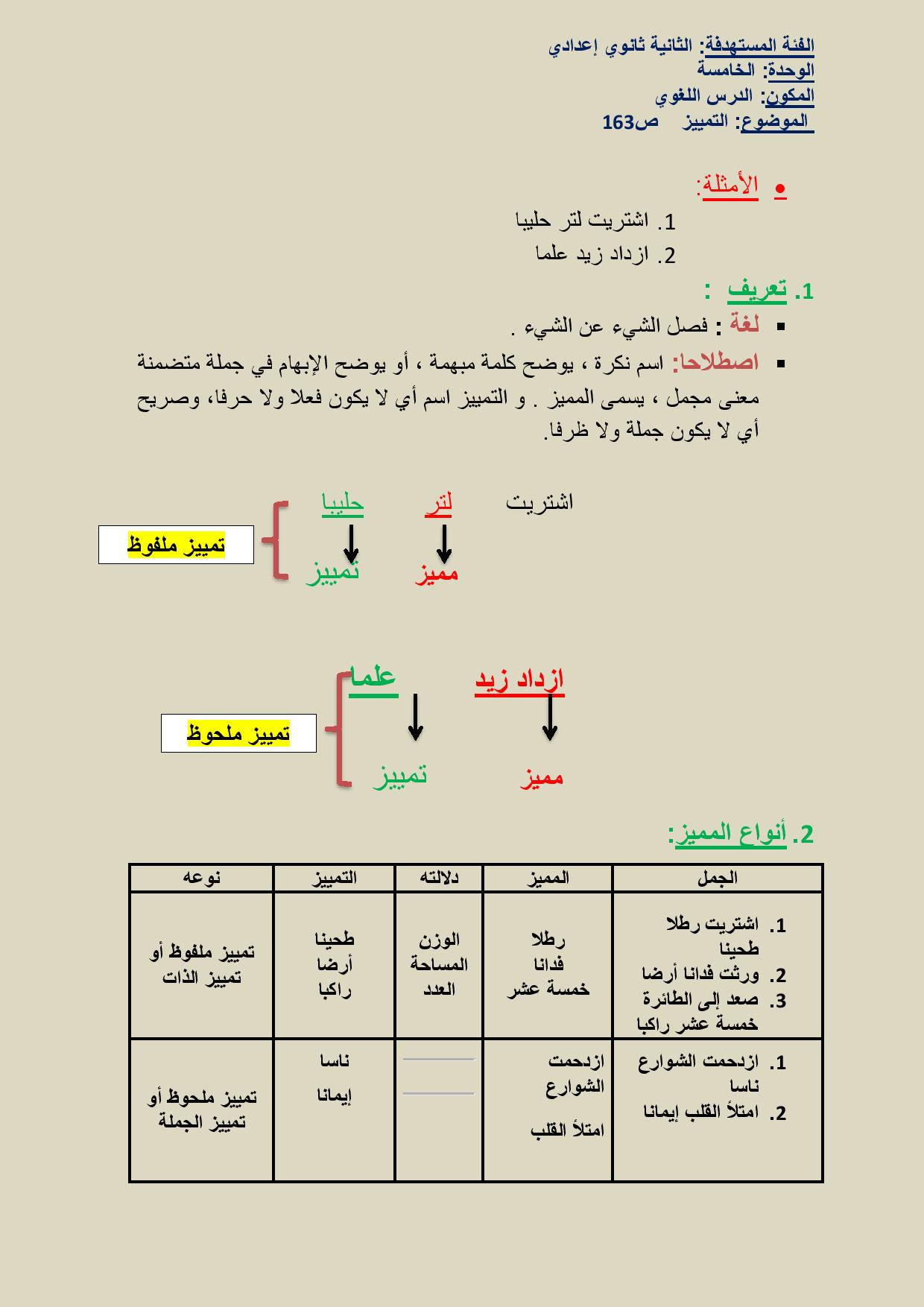 الفئة المستهدفة: الثانية ثانوي إعدادي
الوحدة: الخامسة
المكون: الدرس اللغوي
الموضوع: التمييز ص163

• الأمثلة:
1. اشتريت لتر حليبا
2. ازداد زيد علما

1. تعريف :
▪ لغة : فصل الشيء عن الشيء .
▪ اصطلاحا: اسم نكرة ، يوضح كلمة مبهمة ، أو يوضح الإبهام في جملة متضمنة معنى مجمل ، يسمى المميز . و التمييز اسم أي لا يكون فعلا ولا حرفا، وصريح أي لا يكون جملة ولا ظرفا.

اشتريت لتر حليبا
مميز تمييز
تمييز ملفوظ

ازداد زيد علما
مميز تمييز
تمييز ملحوظ

2. أنواع المميز:

| الجمل | المميز | دلالته | التمييز | نوعه |
|---|---|---|---|---|
| 1. اشتريت رطلا طحينا 2. ورثت فدانا أرضا 3. صعد إلى الطائرة خمسة عشر راكبا | رطلا فدانا خمسة عشر | الوزن المساحة العدد | طحينا أرضا راكبا | تمييز ملفوظ أو تمييز الذات |
| 1. ازدحمت الشوارع ناسا 2. امتلأ القلب إيمانا | ازدحمت الشوارع امتلأ القلب | | ناسا إيمانا | تمييز ملحوظ أو تمييز الجملة |